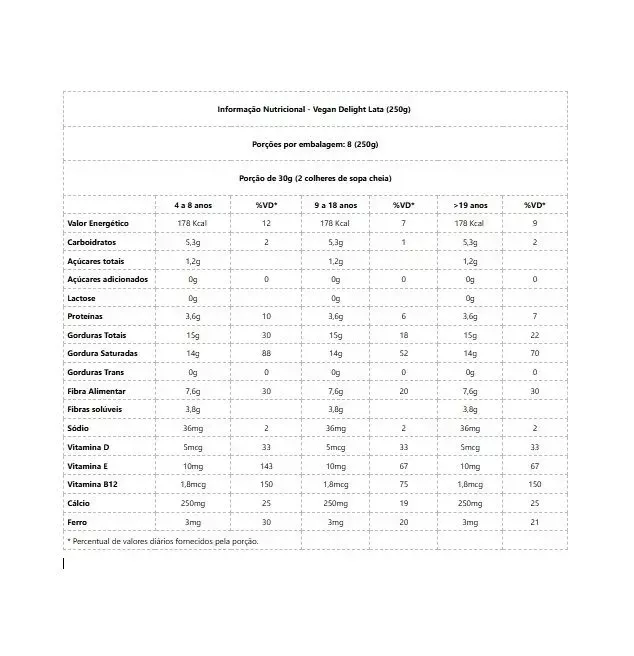 Informação Nutricional - Vegan Delight Lata (250g)

Porções por embalagem: 8 (250g)

Porção de 30g (2 colheres de sopa cheia)

| | 4 a 8 anos | %VD* | 9 a 18 anos | %VD* | >19 anos | %VD* |
|---|---|---|---|---|---|---|
| Valor Energético | 178 Kcal | 12 | 178 Kcal | 7 | 178 Kcal | 9 |
| Carboidratos | 5,3g | 2 | 5,3g | 1 | 5,3g | 2 |
| Açúcares totais | 1,2g | | 1,2g | | 1,2g | |
| Açúcares adicionados | 0g | 0 | 0g | 0 | 0g | 0 |
| Lactose | 0g | | 0g | | 0g | |
| Proteínas | 3,6g | 10 | 3,6g | 6 | 3,6g | 7 |
| Gorduras Totais | 15g | 30 | 15g | 18 | 15g | 22 |
| Gordura Saturadas | 14g | 88 | 14g | 52 | 14g | 70 |
| Gorduras Trans | 0g | 0 | 0g | 0 | 0g | 0 |
| Fibra Alimentar | 7,6g | 30 | 7,6g | 20 | 7,6g | 30 |
| Fibras solúveis | 3,8g | | 3,8g | | 3,8g | |
| Sódio | 36mg | 2 | 36mg | 2 | 36mg | 2 |
| Vitamina D | 5mcg | 33 | 5mcg | 33 | 5mcg | 33 |
| Vitamina E | 10mg | 143 | 10mg | 67 | 10mg | 67 |
| Vitamina B12 | 1,8mcg | 150 | 1,8mcg | 75 | 1,8mcg | 150 |
| Cálcio | 250mg | 25 | 250mg | 19 | 250mg | 25 |
| Ferro | 3mg | 30 | 3mg | 20 | 3mg | 21 |

* Percentual de valores diários fornecidos pela porção.